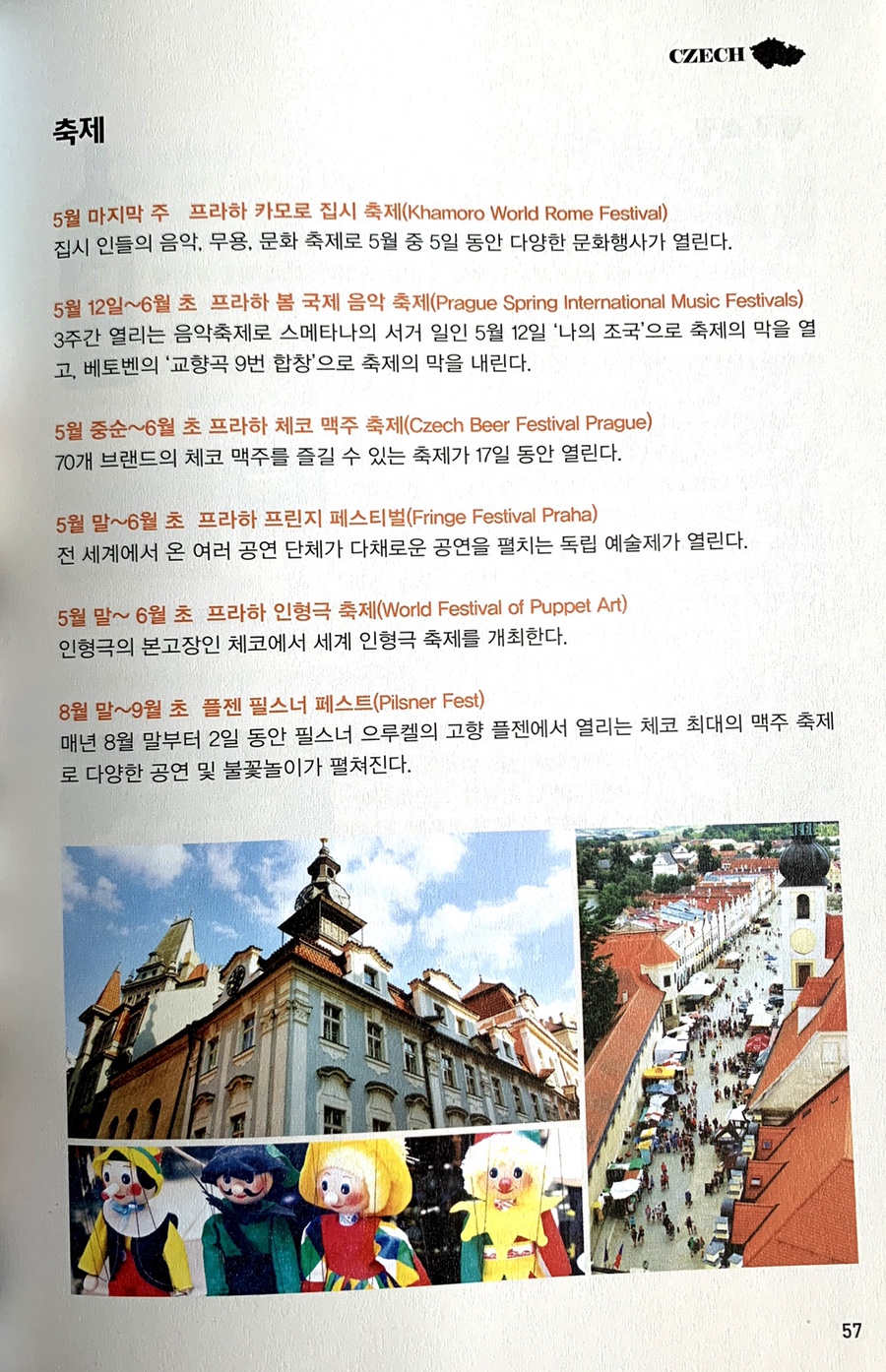 CZECH

축제

5월 마지막 주 프라하 카모로 집시 축제(Khamoro World Rome Festival)
집시 인들의 음악, 무용, 문화 축제로 5월 중 5일 동안 다양한 문화행사가 열린다.

5월 12일~6월 초 프라하 봄 국제 음악 축제(Prague Spring International Music Festivals)
3주간 열리는 음악축제로 스메타나의 서거 일인 5월 12일 '나의 조국'으로 축제의 막을 열고, 베토벤의 '교향곡 9번 합창'으로 축제의 막을 내린다.

5월 중순~6월 초 프라하 체코 맥주 축제(Czech Beer Festival Prague)
70개 브랜드의 체코 맥주를 즐길 수 있는 축제가 17일 동안 열린다.

5월 말~6월 초 프라하 프린지 페스티벌(Fringe Festival Praha)
전 세계에서 온 여러 공연 단체가 다채로운 공연을 펼치는 독립 예술제가 열린다.

5월 말~ 6월 초 프라하 인형극 축제(World Festival of Puppet Art)
인형극의 본고장인 체코에서 세계 인형극 축제를 개최한다.

8월 말~9월 초 플젠 필스너 페스트(Pilsner Fest)
매년 8월 말부터 2일 동안 필스너 으루켈의 고향 플젠에서 열리는 체코 최대의 맥주 축제로 다양한 공연 및 불꽃놀이가 펼쳐진다.

57